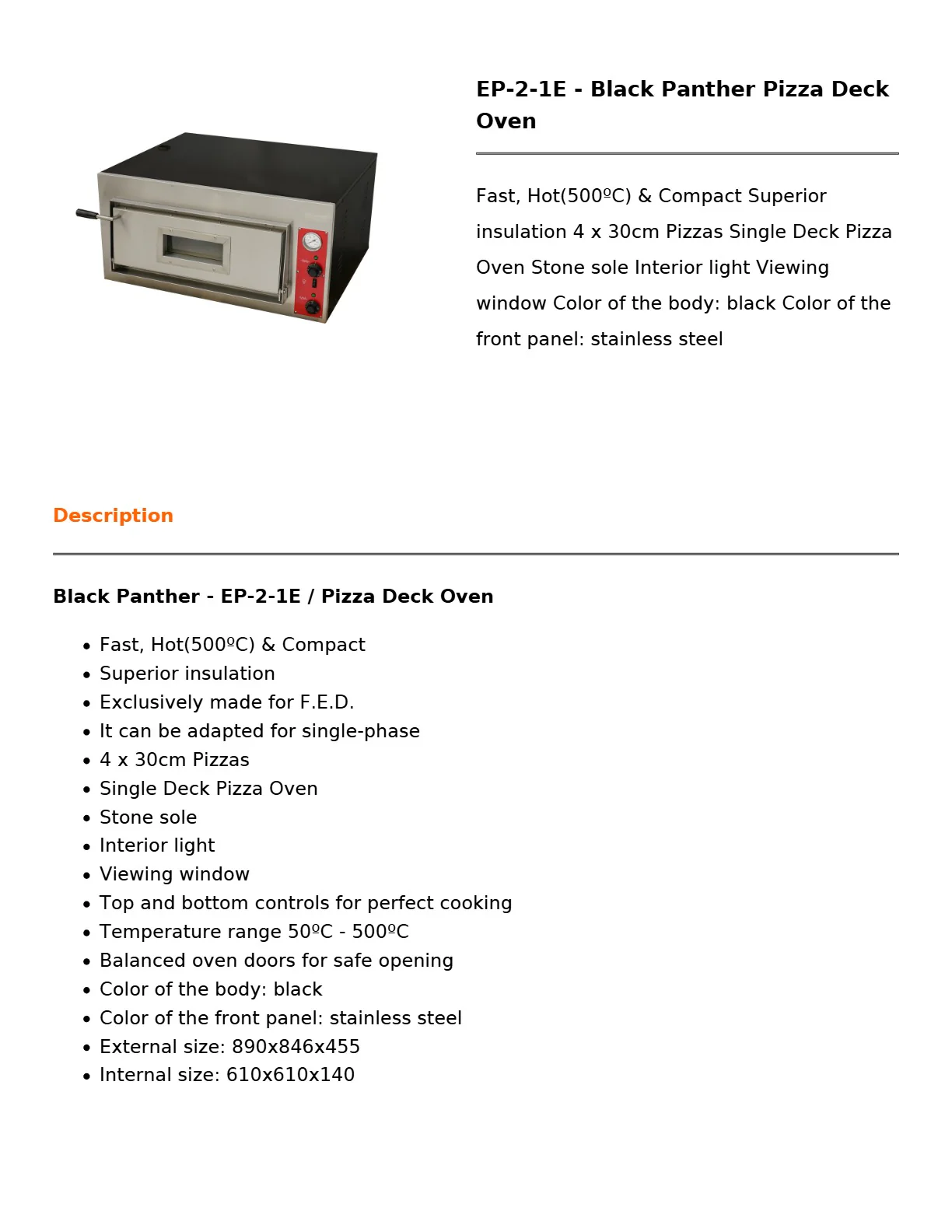 EP-2-1E - Black Panther Pizza Deck Oven

Fast, Hot(500ºC) & Compact Superior insulation 4 x 30cm Pizzas Single Deck Pizza Oven Stone sole Interior light Viewing window Color of the body: black Color of the front panel: stainless steel

Description

Black Panther - EP-2-1E / Pizza Deck Oven

• Fast, Hot(500ºC) & Compact
• Superior insulation
• Exclusively made for F.E.D.
• It can be adapted for single-phase
• 4 x 30cm Pizzas
• Single Deck Pizza Oven
• Stone sole
• Interior light
• Viewing window
• Top and bottom controls for perfect cooking
• Temperature range 50ºC - 500ºC
• Balanced oven doors for safe opening
• Color of the body: black
• Color of the front panel: stainless steel
• External size: 890x846x455
• Internal size: 610x610x140